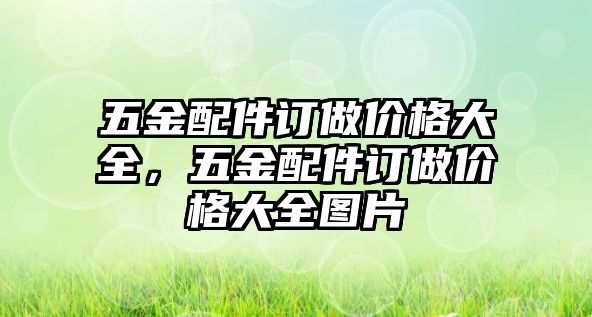 五金配件订做价格大全，五金配件订做价格大全图片